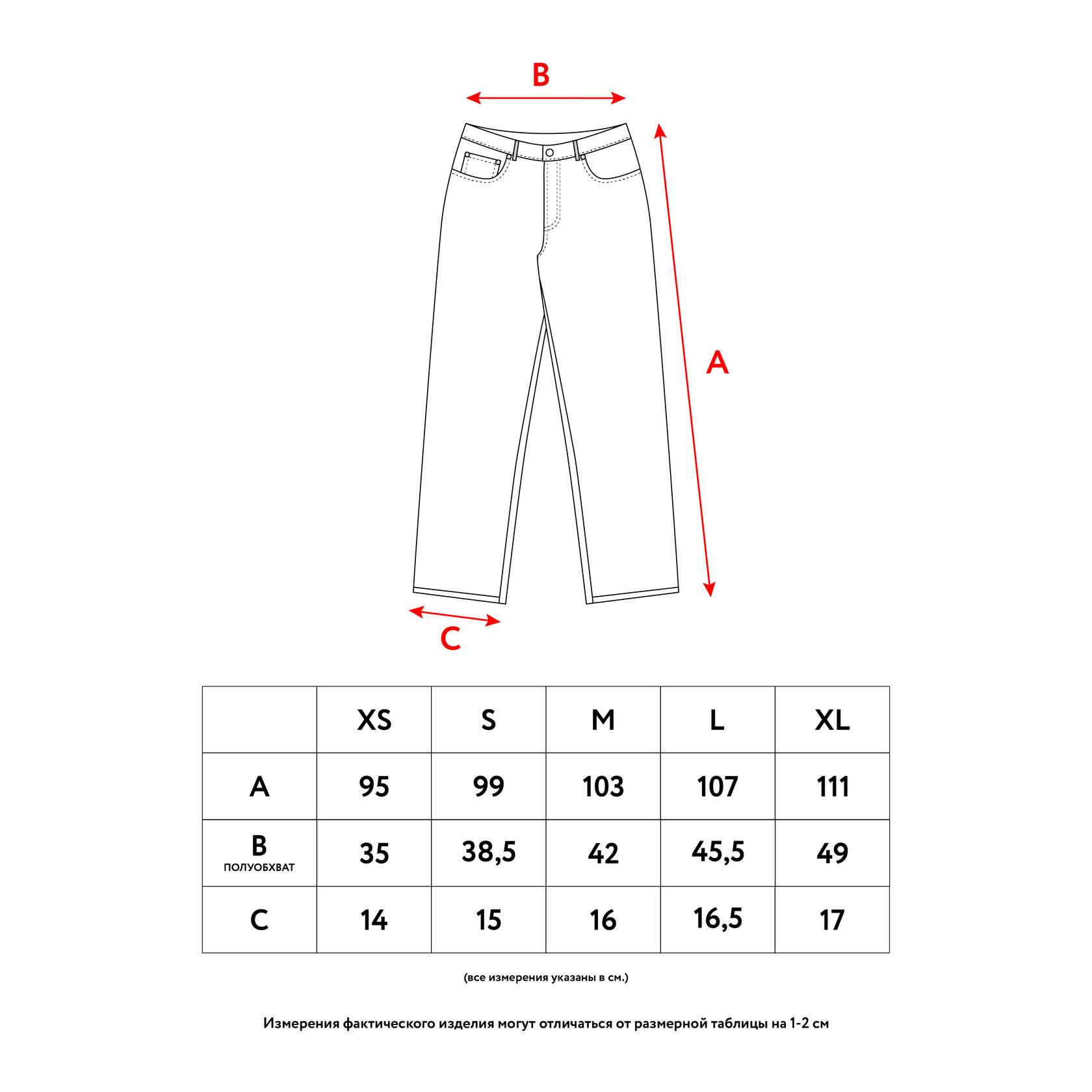 B

A

C

|  | XS | S | M | L | XL |
|---|---|---|---|---|---|
| A | 95 | 99 | 103 | 107 | 111 |
| B ПОЛУОБХВАТ | 35 | 38,5 | 42 | 45,5 | 49 |
| C | 14 | 15 | 16 | 16,5 | 17 |

(все измерения указаны в см.)

Измерения фактического изделия могут отличаться от размерной таблицы на 1-2 см